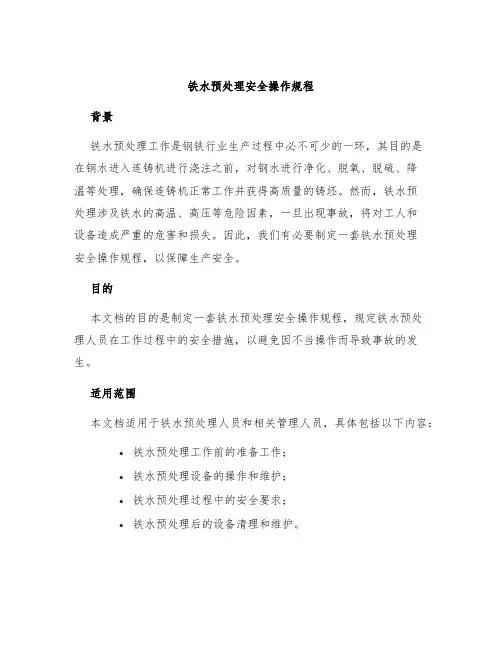 铁水预处理安全操作规程

背景

铁水预处理工作是钢铁行业生产过程中必不可少的一环，其目的是在钢水进入连铸机进行浇注之前，对钢水进行净化、脱氧、脱硫、降温等处理，确保连铸机正常工作并获得高质量的铸坯。然而，铁水预处理涉及铁水的高温、高压等危险因素，一旦出现事故，将对工人和设备造成严重的危害和损失。因此，我们有必要制定一套铁水预处理安全操作规程，以保障生产安全。

目的

本文档的目的是制定一套铁水预处理安全操作规程，规定铁水预处理人员在工作过程中的安全措施，以避免因不当操作而导致事故的发生。

适用范围

本文档适用于铁水预处理人员和相关管理人员，具体包括以下内容：

• 铁水预处理工作前的准备工作；
• 铁水预处理设备的操作和维护；
• 铁水预处理过程中的安全要求；
• 铁水预处理后的设备清理和维护。